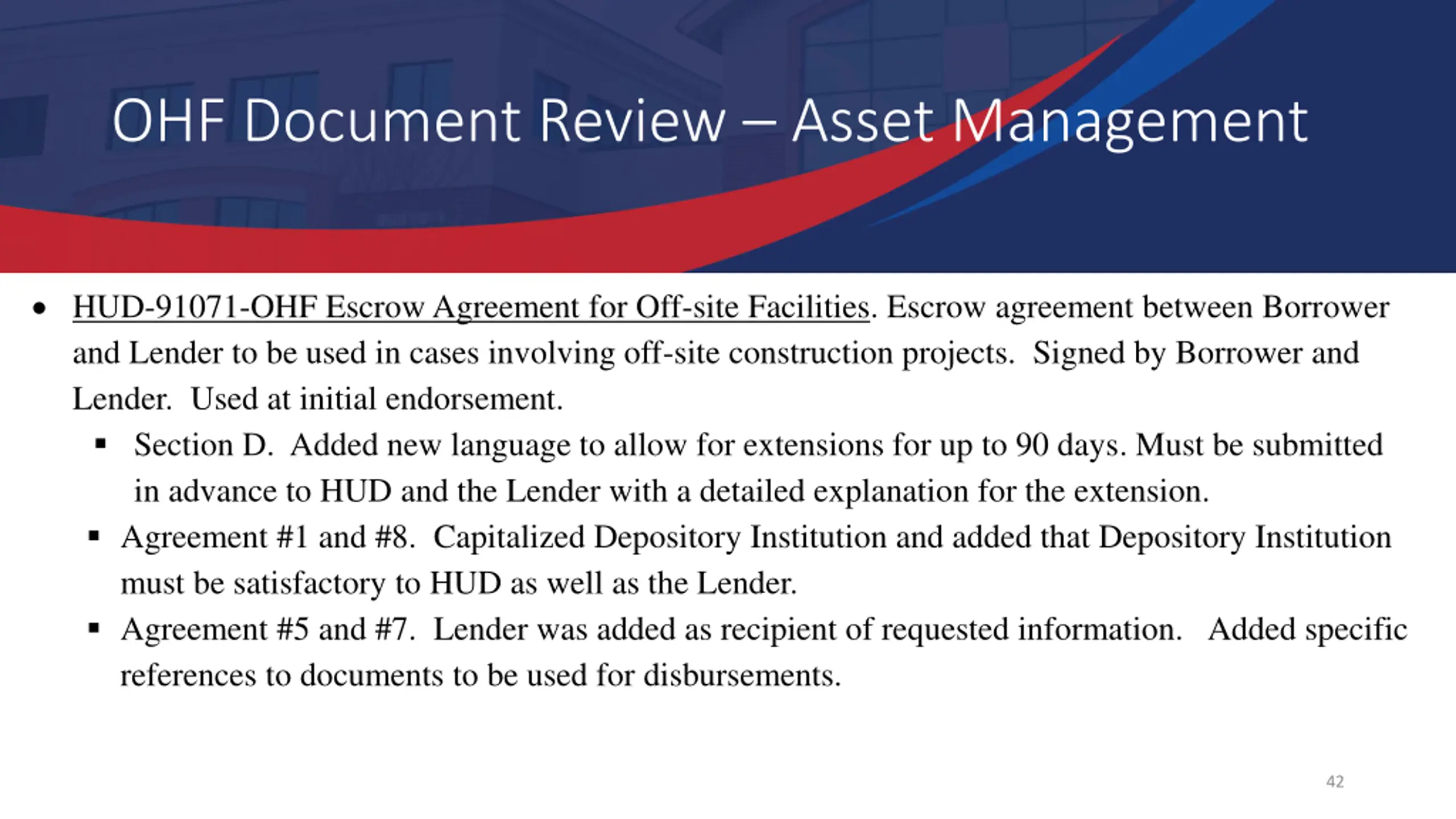 OHF Document Review – Asset Management

• HUD-91071-OHF Escrow Agreement for Off-site Facilities. Escrow agreement between Borrower and Lender to be used in cases involving off-site construction projects. Signed by Borrower and Lender. Used at initial endorsement.
  ▪ Section D. Added new language to allow for extensions for up to 90 days. Must be submitted in advance to HUD and the Lender with a detailed explanation for the extension.
  ▪ Agreement #1 and #8. Capitalized Depository Institution and added that Depository Institution must be satisfactory to HUD as well as the Lender.
  ▪ Agreement #5 and #7. Lender was added as recipient of requested information. Added specific references to documents to be used for disbursements.

42